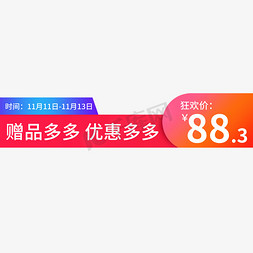 时间：11月11日-11月13日

赠品多多 优惠多多

狂欢价：

¥88.3